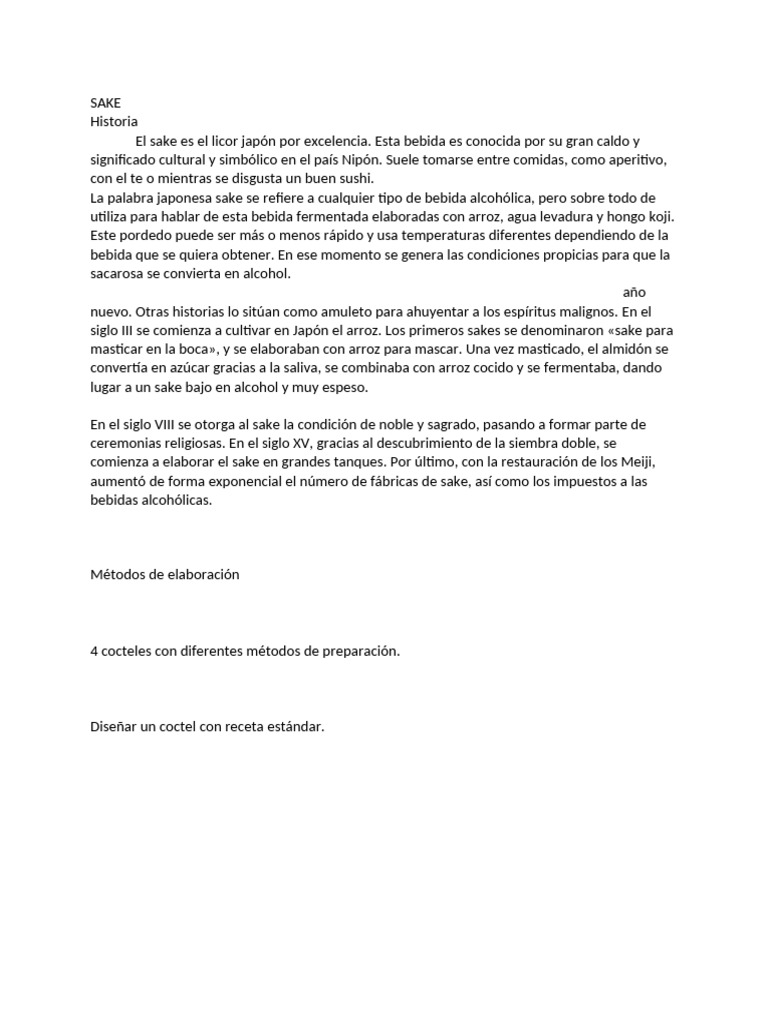 SAKE
Historia

El sake es el licor japón por excelencia. Esta bebida es conocida por su gran caldo y significado cultural y simbólico en el país Nipón. Suele tomarse entre comidas, como aperitivo, con el te o mientras se disgusta un buen sushi.
La palabra japonesa sake se refiere a cualquier tipo de bebida alcohólica, pero sobre todo de utiliza para hablar de esta bebida fermentada elaboradas con arroz, agua levadura y hongo koji. Este pordedo puede ser más o menos rápido y usa temperaturas diferentes dependiendo de la bebida que se quiera obtener. En ese momento se genera las condiciones propicias para que la sacarosa se convierta en alcohol.

año nuevo. Otras historias lo sitúan como amuleto para ahuyentar a los espíritus malignos. En el siglo III se comienza a cultivar en Japón el arroz. Los primeros sakes se denominaron «sake para masticar en la boca», y se elaboraban con arroz para mascar. Una vez masticado, el almidón se convertía en azúcar gracias a la saliva, se combinaba con arroz cocido y se fermentaba, dando lugar a un sake bajo en alcohol y muy espeso.

En el siglo VIII se otorga al sake la condición de noble y sagrado, pasando a formar parte de ceremonias religiosas. En el siglo XV, gracias al descubrimiento de la siembra doble, se comienza a elaborar el sake en grandes tanques. Por último, con la restauración de los Meiji, aumentó de forma exponencial el número de fábricas de sake, así como los impuestos a las bebidas alcohólicas.

Métodos de elaboración

4 cocteles con diferentes métodos de preparación.

Diseñar un coctel con receta estándar.